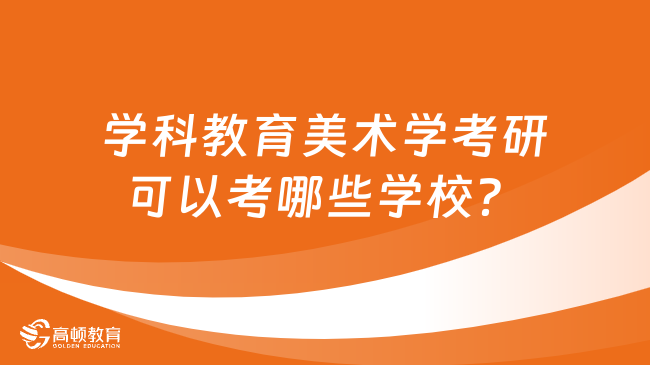 学科教育美术学考研可以考哪些学校?

高顿教育
GOLDEN EDUCATION